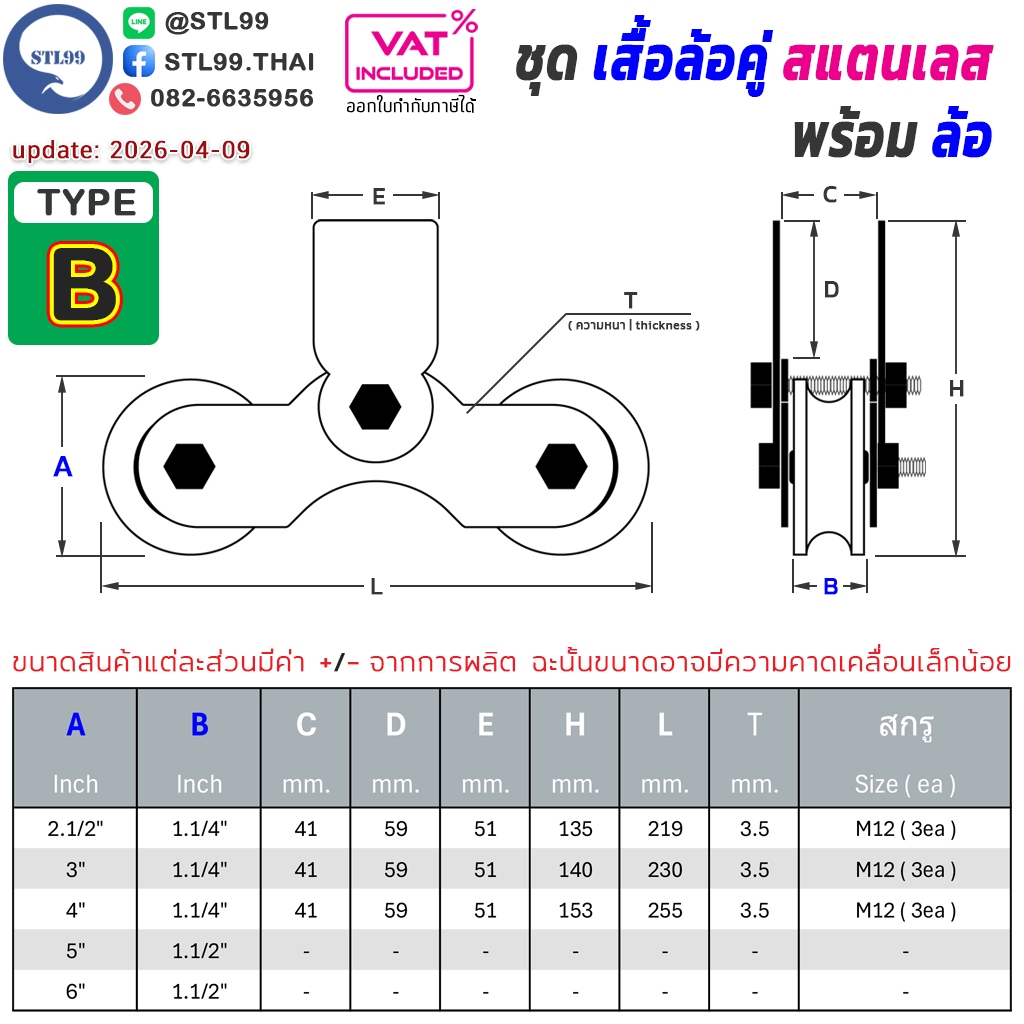 STL99

LINE @STL99
STL99.THAI
082-6635956

VAT % INCLUDED
ออกใบกำกับภาษีได้

ชุด เสื้อล้อคู่ สแตนเลส พร้อม ล้อ

update: 2026-04-09

TYPE
B

E
T
( ความหนา | thickness )
A
L
C
D
H
B

ขนาดสินค้าแต่ละส่วนมีค่า +/- จากการผลิต ฉะนั้นขนาดอาจมีความคาดเคลื่อนเล็กน้อย

| A Inch | B Inch | C mm. | D mm. | E mm. | H mm. | L mm. | T mm. | สกรู Size ( ea ) |
|---|---|---|---|---|---|---|---|---|
| 2.1/2" | 1.1/4" | 41 | 59 | 51 | 135 | 219 | 3.5 | M12 ( 3ea ) |
| 3" | 1.1/4" | 41 | 59 | 51 | 140 | 230 | 3.5 | M12 ( 3ea ) |
| 4" | 1.1/4" | 41 | 59 | 51 | 153 | 255 | 3.5 | M12 ( 3ea ) |
| 5" | 1.1/2" | - | - | - | - | - | - | - |
| 6" | 1.1/2" | - | - | - | - | - | - | - |